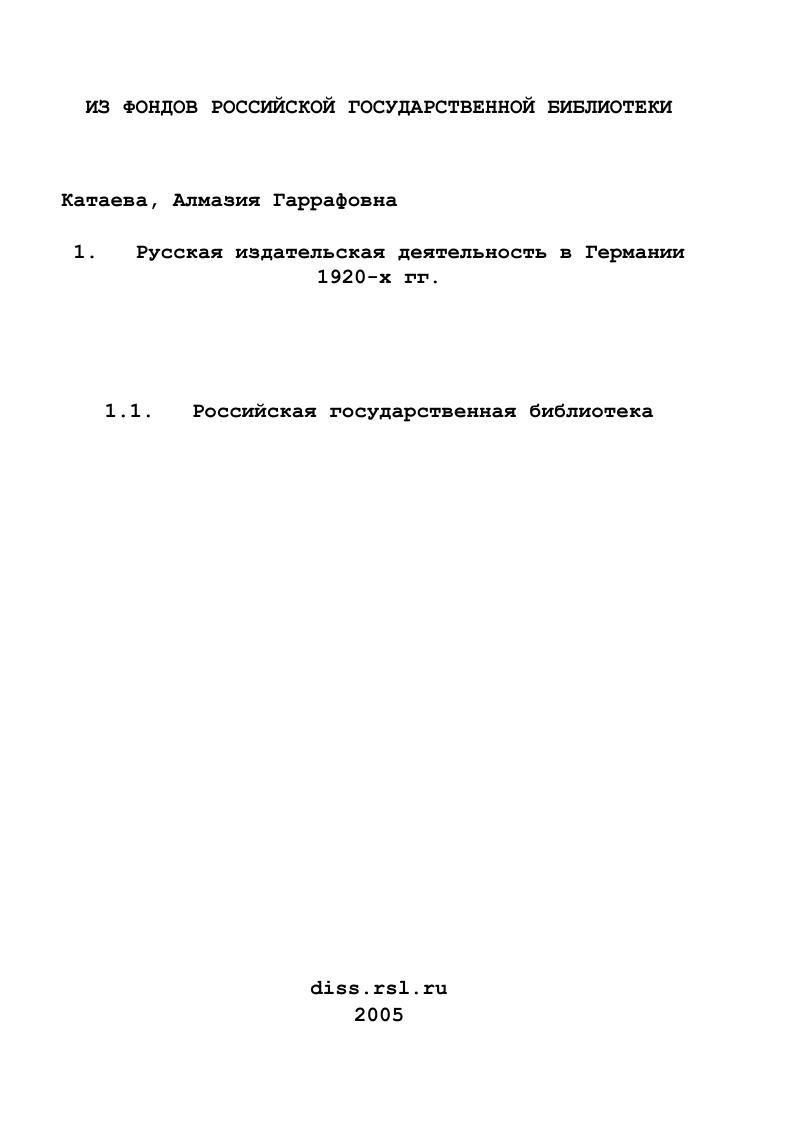 ИЗ ФОНДОВ РОССИЙСКОЙ ГОСУДАРСТВЕННОЙ БИБЛИОТЕКИ

Катаева, Алмазия Гаррафовна

1. Русская издательская деятельность в Германии 1920-х гг.

1.1. Российская государственная библиотека

diss.rsl.ru
2005